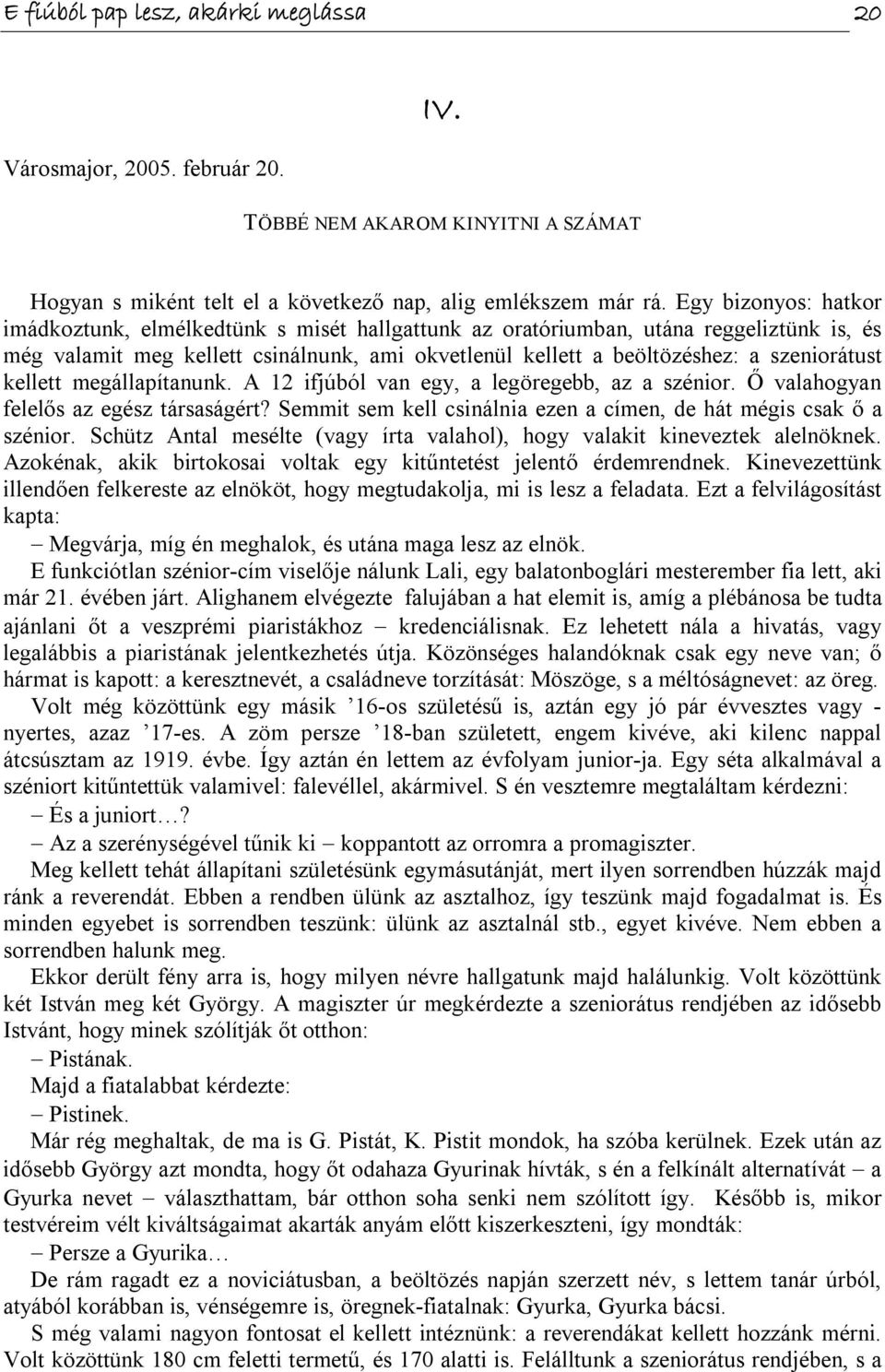 E fiúból pap lesz, akárki meglássa 20

IV.

Városmajor, 2005. február 20.

TÖBBÉ NEM AKAROM KINYITNI A SZÁMAT

Hogyan s miként telt el a következő nap, alig emlékszem már rá. Egy bizonyos: hatkor imádkoztunk, elmélkedtünk s misét hallgattunk az oratóriumban, utána reggeliztünk is, és még valamit meg kellett csinálnunk, ami okvetlenül kellett a beöltözéshez: a szeniorátust kellett megállapítanunk. A 12 ifjúból van egy, a legöregebb, az a szénior. Ő valahogyan felelős az egész társaságért? Semmit sem kell csinálnia ezen a címen, de hát mégis csak ő a szénior. Schütz Antal mesélte (vagy írta valahol), hogy valakit kineveztek alelnöknek. Azokénak, akik birtokosai voltak egy kitűntetést jelentő érdemrendnek. Kinevezettünk illendően felkereste az elnököt, hogy megtudakolja, mi is lesz a feladata. Ezt a felvilágosítást kapta:

– Megvárja, míg én meghalok, és utána maga lesz az elnök.

E funkciótlan szénior-cím viselője nálunk Lali, egy balatonboglári mesterember fia lett, aki már 21. évében járt. Alighanem elvégezte falujában a hat elemit is, amíg a plébánosa be tudta ajánlani őt a veszprémi piaristákhoz – kredenciálisnak. Ez lehetett nála a hivatás, vagy legalábbis a piaristának jelentkezhetés útja. Közönséges halandóknak csak egy neve van; ő hármat is kapott: a keresztnevét, a családneve torzítását: Möszöge, s a méltóságnevet: az öreg.

Volt még közöttünk egy másik ’16-os születésű is, aztán egy jó pár évvesztes vagy - nyertes, azaz ’17-es. A zöm persze ’18-ban született, engem kivéve, aki kilenc nappal átcsúsztam az 1919. évbe. Így aztán én lettem az évfolyam junior-ja. Egy séta alkalmával a széniort kitűntettük valamivel: falevéllel, akármivel. S én vesztemre megtaláltam kérdezni:

– És a juniort…?

– Az a szerénységével tűnik ki – koppantott az orromra a promagiszter.

Meg kellett tehát állapítani születésünk egymásutánját, mert ilyen sorrendben húzzák majd ránk a reverendát. Ebben a rendben ülünk az asztalhoz, így teszünk majd fogadalmat is. És minden egyebet is sorrendben teszünk: ülünk az asztalnál stb., egyet kivéve. Nem ebben a sorrendben halunk meg.

Ekkor derült fény arra is, hogy milyen névre hallgatunk majd halálunkig. Volt közöttünk két István meg két György. A magiszter úr megkérdezte a szeniorátus rendjében az idősebb Istvánt, hogy minek szólítják őt otthon:

– Pistának.

Majd a fiatalabbat kérdezte:

– Pistinek.

Már rég meghaltak, de ma is G. Pistát, K. Pistit mondok, ha szóba kerülnek. Ezek után az idősebb György azt mondta, hogy őt odahaza Gyurinak hívták, s én a felkínált alternatívát – a Gyurka nevet – választhattam, bár otthon soha senki nem szólított így. Később is, mikor testvéreim vélt kiváltságaimat akarták anyám előtt kiszerkeszteni, így mondták:

– Persze a Gyurika…

De rám ragadt ez a noviciátusban, a beöltözés napján szerzett név, s lettem tanár úrból, atyából korábban is, vénségemre is, öregnek-fiatalnak: Gyurka, Gyurka bácsi.

S még valami nagyon fontosat el kellett intéznünk: a reverendákat kellett hozzánk mérni. Volt közöttünk 180 cm feletti termetű, és 170 alatti is. Felálltunk a szeniorátus rendjében, s a